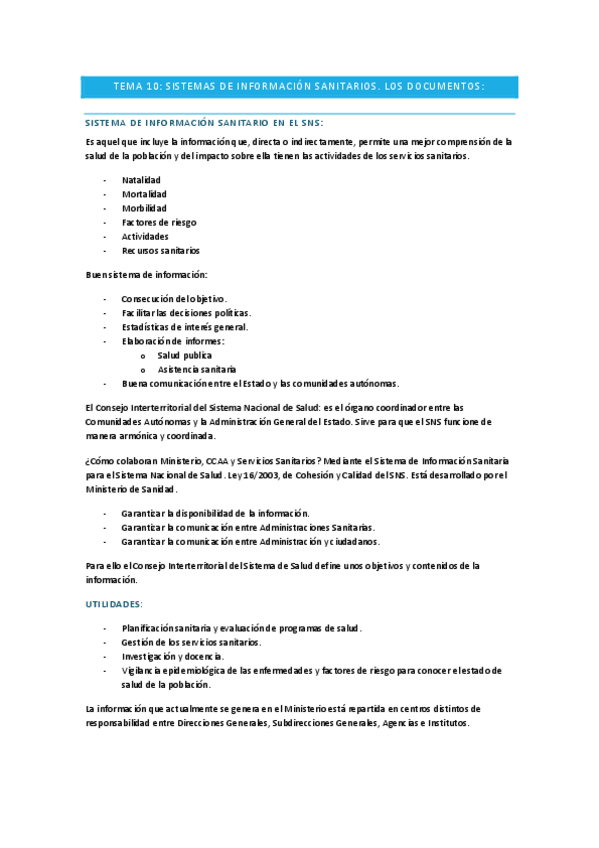 TEMA 10: SISTEMAS DE INFORMACIÓN SANITARIOS. LOS DOCUMENTOS:

SISTEMA DE INFORMACIÓN SANITARIO EN EL SNS:

Es aquel que incluye la información que, directa o indirectamente, permite una mejor comprensión de la salud de la población y del impacto sobre ella tienen las actividades de los servicios sanitarios.

- Natalidad
- Mortalidad
- Morbilidad
- Factores de riesgo
- Actividades
- Recursos sanitarios

Buen sistema de información:

- Consecución del objetivo.
- Facilitar las decisiones políticas.
- Estadísticas de interés general.
- Elaboración de informes:
  o Salud publica
  o Asistencia sanitaria
- Buena comunicación entre el Estado y las comunidades autónomas.

El Consejo Interterritorial del Sistema Nacional de Salud: es el órgano coordinador entre las Comunidades Autónomas y la Administración General del Estado. Sirve para que el SNS funcione de manera armónica y coordinada.

¿Cómo colaboran Ministerio, CCAA y Servicios Sanitarios? Mediante el Sistema de Información Sanitaria para el Sistema Nacional de Salud. Ley 16/2003, de Cohesión y Calidad del SNS. Está desarrollado por el Ministerio de Sanidad.

- Garantizar la disponibilidad de la información.
- Garantizar la comunicación entre Administraciones Sanitarias.
- Garantizar la comunicación entre Administración y ciudadanos.

Para ello el Consejo Interterritorial del Sistema de Salud define unos objetivos y contenidos de la información.

UTILIDADES:

- Planificación sanitaria y evaluación de programas de salud.
- Gestión de los servicios sanitarios.
- Investigación y docencia.
- Vigilancia epidemiológica de las enfermedades y factores de riesgo para conocer el estado de salud de la población.

La información que actualmente se genera en el Ministerio está repartida en centros distintos de responsabilidad entre Direcciones Generales, Subdirecciones Generales, Agencias e Institutos.